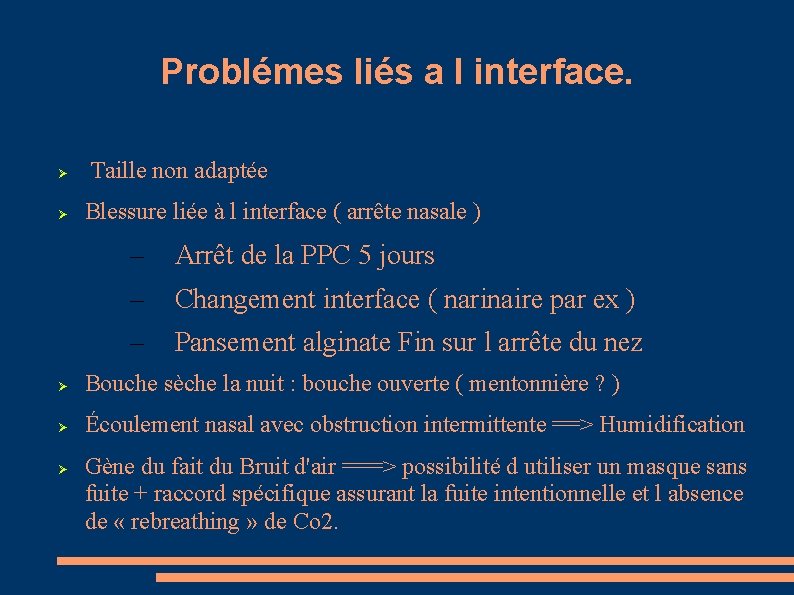 Problémes liés a l interface.

➢ Taille non adaptée

➢ Blessure liée à l interface ( arrête nasale )

– Arrêt de la PPC 5 jours

– Changement interface ( narinaire par ex )

– Pansement alginate Fin sur l arrête du nez

➢ Bouche sèche la nuit : bouche ouverte ( mentonnière ? )

➢ Écoulement nasal avec obstruction intermittente ==> Humidification

➢ Gène du fait du Bruit d'air ===> possibilité d utiliser un masque sans fuite + raccord spécifique assurant la fuite intentionnelle et l absence de « rebreathing » de Co2.